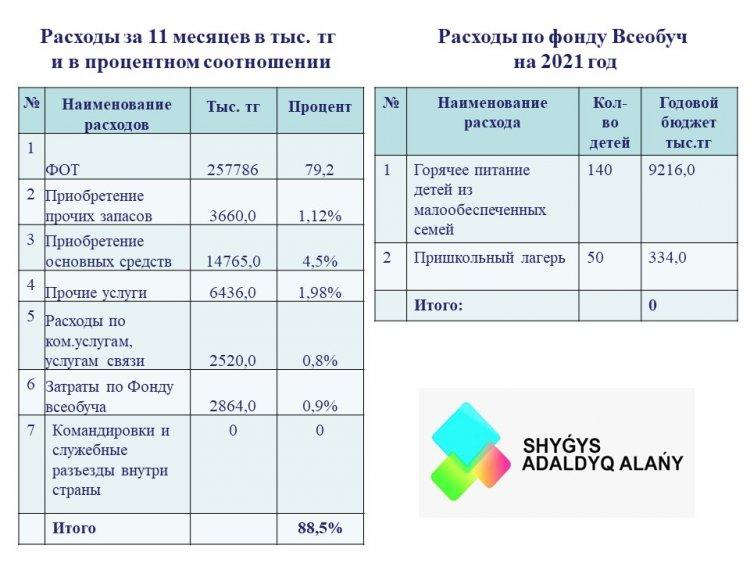 Расходы за 11 месяцев в тыс. тг и в процентном соотношении

| № | Наименование расходов | Тыс. тг | Процент |
|---|---|---|---|
| 1 | ФОТ | 257786 | 79,2 |
| 2 | Приобретение прочих запасов | 3660,0 | 1,12% |
| 3 | Приобретение основных средств | 14765,0 | 4,5% |
| 4 | Прочие услуги | 6436,0 | 1,98% |
| 5 | Расходы по ком.услугам, услугам связи | 2520,0 | 0,8% |
| 6 | Затраты по Фонду всеобуча | 2864,0 | 0,9% |
| 7 | Командировки и служебные разъезды внутри страны | 0 | 0 |
|  | Итого |  | 88,5% |

Расходы по фонду Всеобуч на 2021 год

| № | Наименование расхода | Кол-во детей | Годовой бюджет тыс.тг |
|---|---|---|---|
| 1 | Горячее питание детей из малообеспеченных семей | 140 | 9216,0 |
| 2 | Пришкольный лагерь | 50 | 334,0 |
|  | Итого: |  | 0 |

SHYǴYS
ADALDYQ ALAŃY